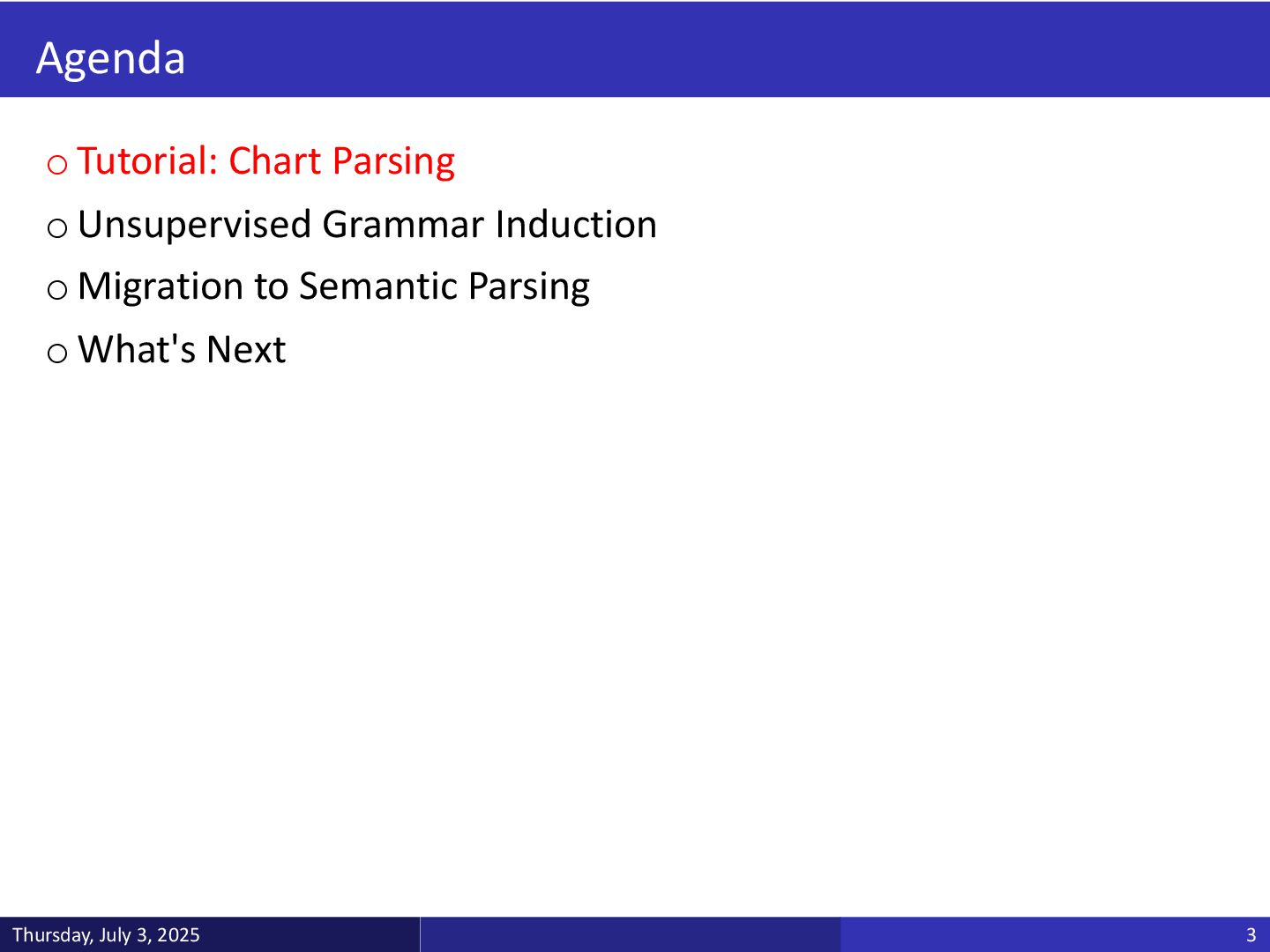 Agenda

o Tutorial: Chart Parsing

o Unsupervised Grammar Induction

o Migration to Semantic Parsing

o What's Next

Thursday, July 3, 2025

3